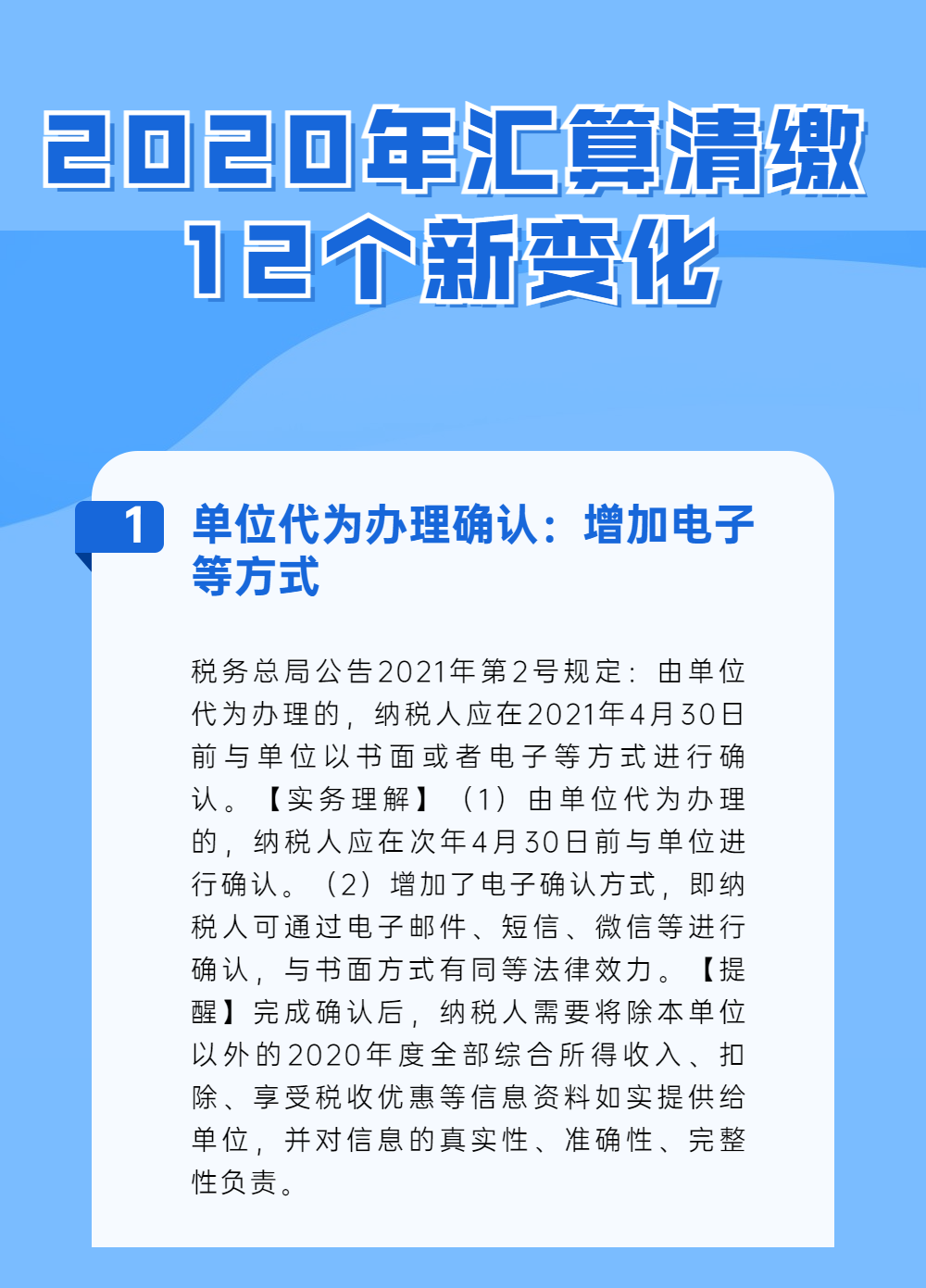 2020年汇算清缴
12个新变化

1

单位代为办理确认：增加电子等方式

税务总局公告2021年第2号规定：由单位代为办理的，纳税人应在2021年4月30日前与单位以书面或者电子等方式进行确认。【实务理解】（1）由单位代为办理的，纳税人应在次年4月30日前与单位进行确认。（2）增加了电子确认方式，即纳税人可通过电子邮件、短信、微信等进行确认，与书面方式有同等法律效力。【提醒】完成确认后，纳税人需要将除本单位以外的2020年度全部综合所得收入、扣除、享受税收优惠等信息资料如实提供给单位，并对信息的真实性、准确性、完整性负责。